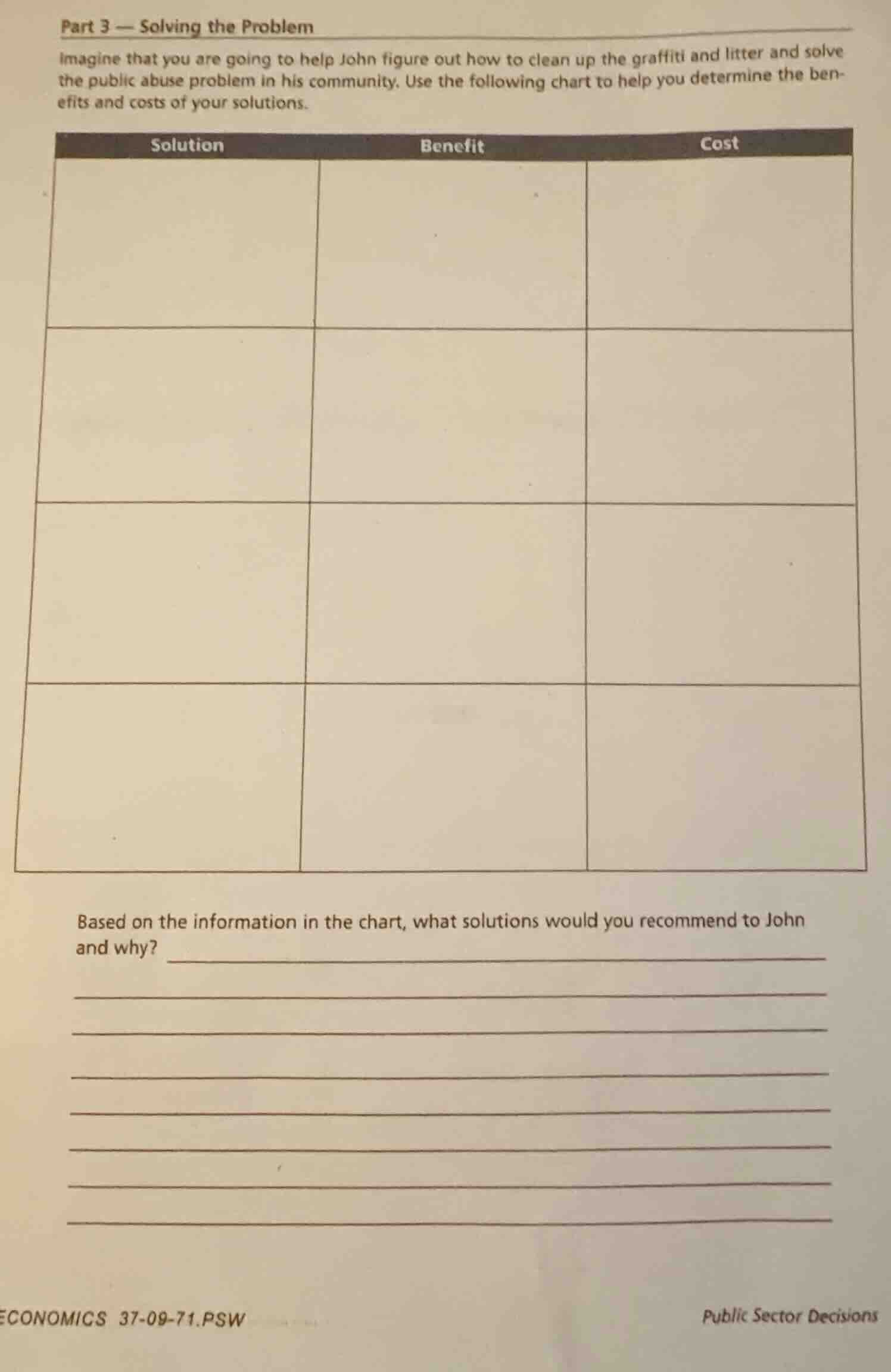 Part 3 — Solving the Problem

Imagine that you are going to help John figure out how to clean up the graffiti and litter and solve the public abuse problem in his community. Use the following chart to help you determine the benefits and costs of your solutions.

| Solution | Benefit | Cost |
|---|---|---|
| | | |
| | | |
| | | |
| | | |

Based on the information in the chart, what solutions would you recommend to John and why? ___

ECONOMICS 37-09-71.PSW

Public Sector Decisions